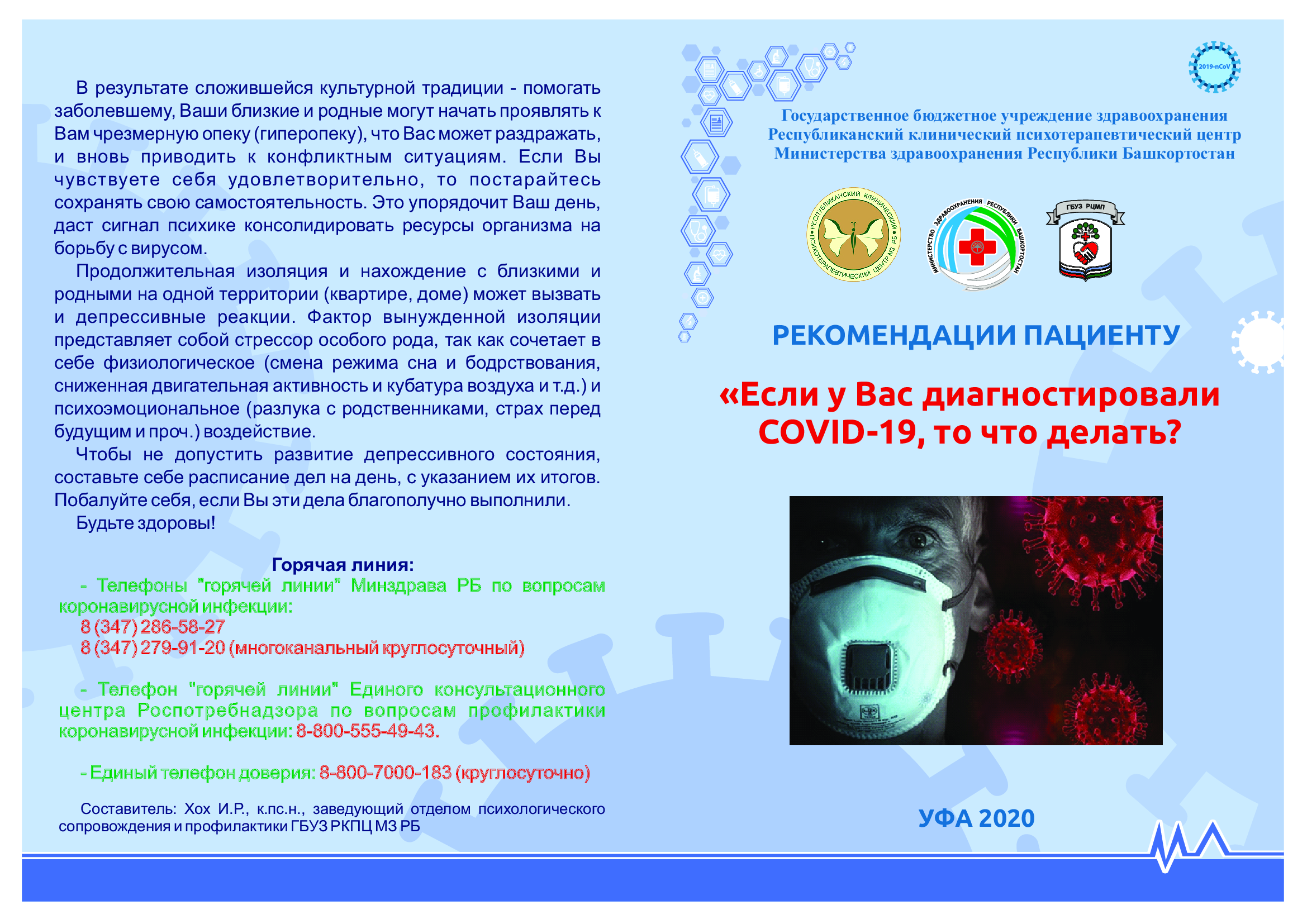 В результате сложившейся культурной традиции - помогать заболевшему, Ваши близкие и родные могут начать проявлять к Вам чрезмерную опеку (гиперопеку), что Вас может раздражать, и вновь приводить к конфликтным ситуациям. Если Вы чувствуете себя удовлетворительно, то постарайтесь сохранять свою самостоятельность. Это упорядочит Ваш день, даст сигнал психике консолидировать ресурсы организма на борьбу с вирусом.

Продолжительная изоляция и нахождение с близкими и родными на одной территории (квартире, доме) может вызвать и депрессивные реакции. Фактор вынужденной изоляции представляет собой стрессор особого рода, так как сочетает в себе физиологическое (смена режима сна и бодрствования, сниженная двигательная активность и кубатура воздуха и т.д.) и психоэмоциональное (разлука с родственниками, страх перед будущим и проч.) воздействие.

Чтобы не допустить развитие депрессивного состояния, составьте себе расписание дел на день, с указанием их итогов. Побалуйте себя, если Вы эти дела благополучно выполнили.

Будьте здоровы!

Горячая линия:

- Телефоны "горячей линии" Минздрава РБ по вопросам коронавирусной инфекции:
8 (347) 286-58-27
8 (347) 279-91-20 (многоканальный круглосуточный)

- Телефон "горячей линии" Единого консультационного центра Роспотребнадзора по вопросам профилактики коронавирусной инфекции: 8-800-555-49-43.

- Единый телефон доверия: 8-800-7000-183 (круглосуточно)

Составитель: Хох И.Р., к.пс.н., заведующий отделом психологического сопровождения и профилактики ГБУЗ РКПЦ МЗ РБ

2019-nCoV

Государственное бюджетное учреждение здравоохранения
Республиканский клинический психотерапевтический центр
Министерства здравоохранения Республики Башкортостан

РЕСПУБЛИКАНСКИЙ КЛИНИЧЕСКИЙ ПСИХОТЕРАПЕВТИЧЕСКИЙ ЦЕНТР МЗ РБ

МИНИСТЕРСТВО ЗДРАВООХРАНЕНИЯ РЕСПУБЛИКИ БАШКОРТОСТАН

ГБУЗ РЦМП

РЕКОМЕНДАЦИИ ПАЦИЕНТУ

«Если у Вас диагностировали COVID-19, то что делать?

УФА 2020